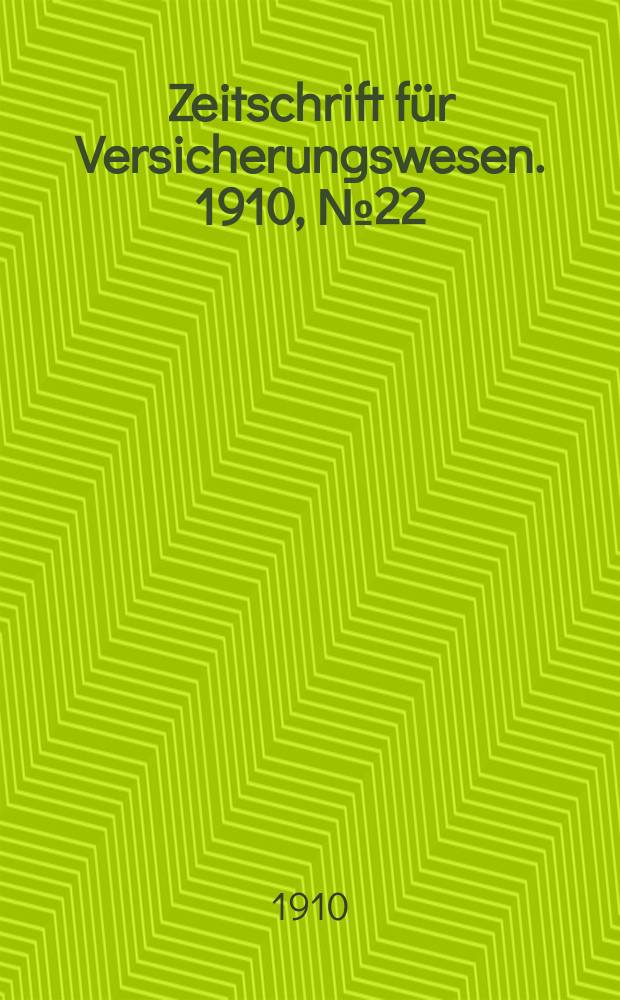 Zeitschrift für Versicherungswesen. 1910, №22

1910